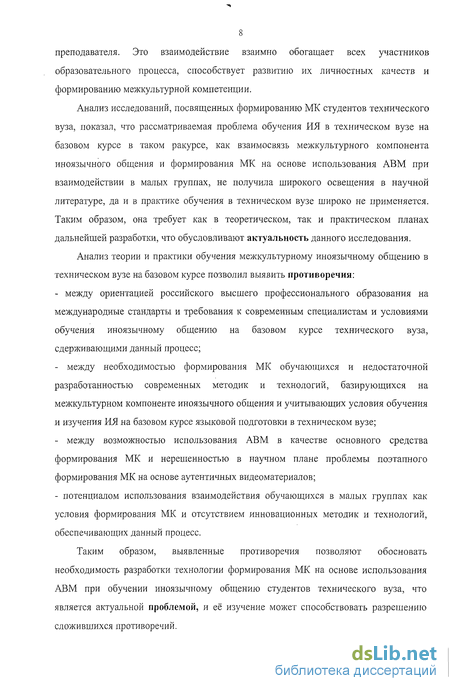 8

преподавателя. Это взаимодействие взаимно обогащает всех участников образовательного процесса, способствует развитию их личностных качеств и формированию межкультурной компетенции.

Анализ исследований, посвященных формированию МК студентов технического вуза, показал, что рассматриваемая проблема обучения ИЯ в техническом вузе на базовом курсе в таком ракурсе, как взаимосвязь межкультурного компонента иноязычного общения и формирования МК на основе использования АВМ при взаимодействии в малых группах, не получила широкого освещения в научной литературе, да и в практике обучения в техническом вузе широко не применяется. Таким образом, она требует как в теоретическом, так и практическом планах дальнейшей разработки, что обусловливают актуальность данного исследования.

Анализ теории и практики обучения межкультурному иноязычному общению в техническом вузе на базовом курсе позволил выявить противоречия:

- между ориентацией российского высшего профессионального образования на международные стандарты и требования к современным специалистам и условиями обучения иноязычному общению на базовом курсе технического вуза, сдерживающими данный процесс;

- между необходимостью формирования МК обучающихся и недостаточной разработанностью современных методик и технологий, базирующихся на межкультурном компоненте иноязычного общения и учитывающих условия обучения и изучения ИЯ на базовом курсе языковой подготовки в техническом вузе;

- между возможностью использования АВМ в качестве основного средства формирования МК и нерешенностью в научном плане проблемы поэтапного формирования МК на основе аутентичных видеоматериалов;

- потенциалом использования взаимодействия обучающихся в малых группах как условия формирования МК и отсутствием инновационных методик и технологий, обеспечивающих данный процесс.

Таким образом, выявленные противоречия позволяют обосновать необходимость разработки технологии формирования МК на основе использования АВМ при обучении иноязычному общению студентов технического вуза, что является актуальной проблемой, и её изучение может способствовать разрешению сложившихся противоречий.

dsLib.net
библиотека диссертаций